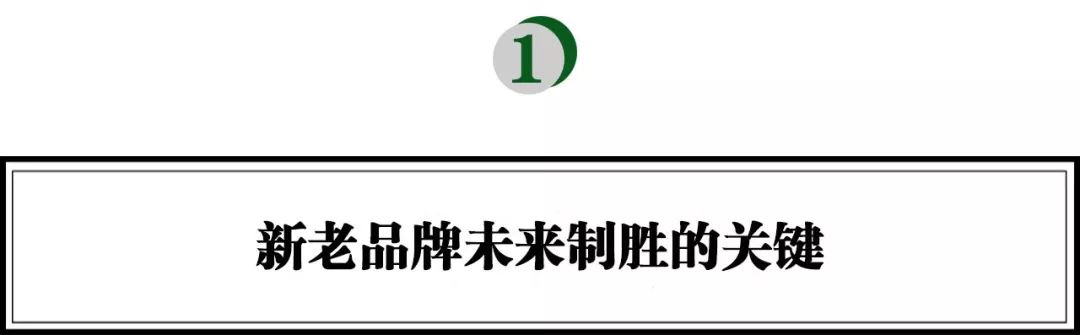 1

新老品牌未来制胜的关键